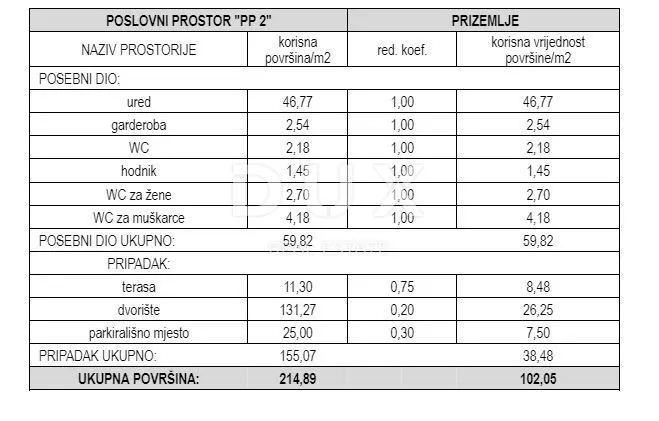 | POSLOVNI PROSTOR "PP 2" | | PRIZEMLJE | |
|---|---|---|---|
| NAZIV PROSTORIJE | korisna površina/m2 | red. koef. | korisna vrijednost površine/m2 |
| POSEBNI DIO: | | | |
| ured | 46,77 | 1,00 | 46,77 |
| garderoba | 2,54 | 1,00 | 2,54 |
| WC | 2,18 | 1,00 | 2,18 |
| hodnik | 1,45 | 1,00 | 1,45 |
| WC za žene | 2,70 | 1,00 | 2,70 |
| WC za muškarce | 4,18 | 1,00 | 4,18 |
| POSEBNI DIO UKUPNO: | 59,82 | | 59,82 |
| PRIPADAK: | | | |
| terasa | 11,30 | 0,75 | 8,48 |
| dvorište | 131,27 | 0,20 | 26,25 |
| parkirališno mjesto | 25,00 | 0,30 | 7,50 |
| PRIPADAK UKUPNO: | 155,07 | | 38,48 |
| UKUPNA POVRŠINA: | 214,89 | | 102,05 |

DUX
REAL ESTATE